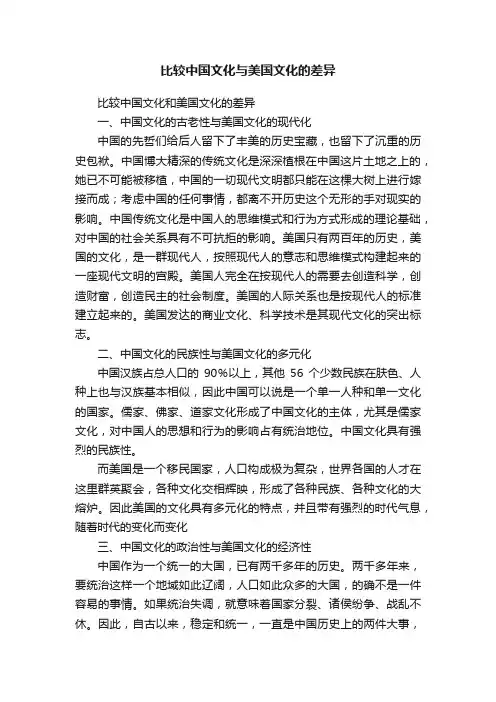 比较中国文化与美国文化的差异

比较中国文化和美国文化的差异

一、中国文化的古老性与美国文化的现代化

中国的先哲们给后人留下了丰美的历史宝藏，也留下了沉重的历史包袱。中国博大精深的传统文化是深深植根在中国这片土地之上的，她已不可能被移植，中国的一切现代文明都只能在这棵大树上进行嫁接而成；考虑中国的任何事情，都离不开历史这个无形的手对现实的影响。中国传统文化是中国人的思维模式和行为方式形成的理论基础，对中国的社会关系具有不可抗拒的影响。美国只有两百年的历史，美国的文化，是一群现代人，按照现代人的意志和思维模式构建起来的一座现代文明的宫殿。美国人完全在按现代人的需要去创造科学，创造财富，创造民主的社会制度。美国的人际关系也是按现代人的标准建立起来的。美国发达的商业文化、科学技术是其现代文化的突出标志。

二、中国文化的民族性与美国文化的多元化

中国汉族占总人口的 90%以上，其他 56 个少数民族在肤色、人种上也与汉族基本相似，因此中国可以说是一个单一人种和单一文化的国家。儒家、佛家、道家文化形成了中国文化的主体，尤其是儒家文化，对中国人的思想和行为的影响占有统治地位。中国文化具有强烈的民族性。

而美国是一个移民国家，人口构成极为复杂，世界各国的人才在这里群英聚会，各种文化交相辉映，形成了各种民族、各种文化的大熔炉。因此美国的文化具有多元化的特点，并且带有强烈的时代气息，随着时代的变化而变化

三、中国文化的政治性与美国文化的经济性

中国作为一个统一的大国，已有两千多年的历史。两千多年来，要统治这样一个地域如此辽阔，人口如此众多的大国，的确不是一件容易的事情。如果统治失调，就意味着国家分裂、诸侯纷争、战乱不休。因此，自古以来，稳定和统一，一直是中国历史上的两件大事，